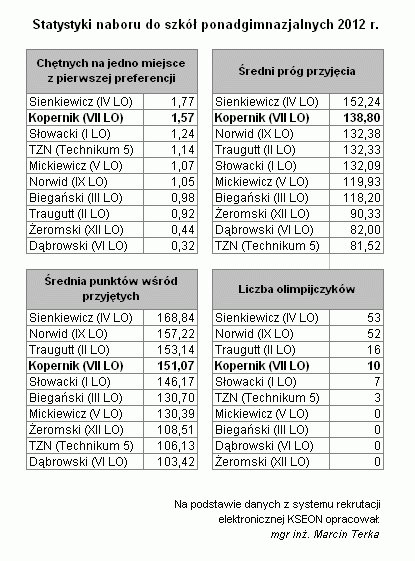 Statystyki naboru do szkół ponadgimnazjalnych 2012 r.

| Chętnych na jedno miejsce z pierwszej preferencji | |
|---|---|
| Sienkiewicz (IV LO) | 1,77 |
| **Kopernik (VII LO)** | **1,57** |
| Słowacki (I LO) | 1,24 |
| TZN (Technikum 5) | 1,14 |
| Mickiewicz (V LO) | 1,07 |
| Norwid (IX LO) | 1,05 |
| Biegański (III LO) | 0,98 |
| Traugutt (II LO) | 0,92 |
| Żeromski (XII LO) | 0,44 |
| Dąbrowski (VI LO) | 0,32 |

| Średni próg przyjęcia | |
|---|---|
| Sienkiewicz (IV LO) | 152,24 |
| **Kopernik (VII LO)** | **138,80** |
| Norwid (IX LO) | 132,38 |
| Traugutt (II LO) | 132,33 |
| Słowacki (I LO) | 132,09 |
| Mickiewicz (V LO) | 119,93 |
| Biegański (III LO) | 118,20 |
| Żeromski (XII LO) | 90,33 |
| Dąbrowski (VI LO) | 82,00 |
| TZN (Technikum 5) | 81,52 |

| Średnia punktów wśród przyjętych | |
|---|---|
| Sienkiewicz (IV LO) | 168,84 |
| Norwid (IX LO) | 157,22 |
| Traugutt (II LO) | 153,14 |
| **Kopernik (VII LO)** | **151,07** |
| Słowacki (I LO) | 146,17 |
| Biegański (III LO) | 130,70 |
| Mickiewicz (V LO) | 130,39 |
| Żeromski (XII LO) | 108,51 |
| TZN (Technikum 5) | 106,13 |
| Dąbrowski (VI LO) | 103,42 |

| Liczba olimpijczyków | |
|---|---|
| Sienkiewicz (IV LO) | 53 |
| Norwid (IX LO) | 52 |
| Traugutt (II LO) | 16 |
| **Kopernik (VII LO)** | **10** |
| Słowacki (I LO) | 7 |
| TZN (Technikum 5) | 3 |
| Mickiewicz (V LO) | 0 |
| Biegański (III LO) | 0 |
| Dąbrowski (VI LO) | 0 |
| Żeromski (XII LO) | 0 |

Na podstawie danych z systemu rekrutacji elektronicznej KSEON opracował:
mgr inż. Marcin Terka